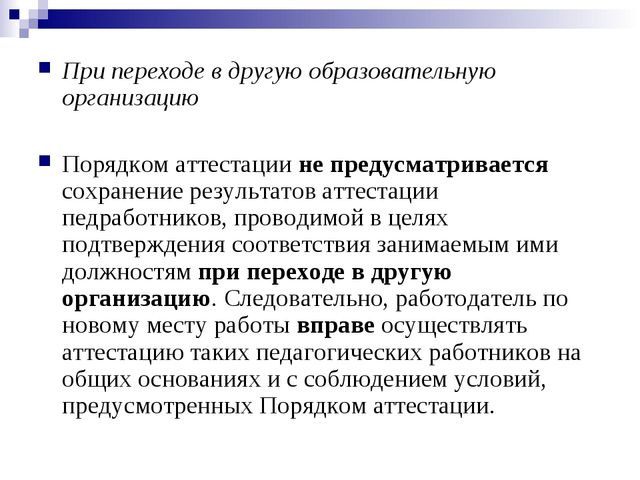 При переходе в другую образовательную организацию

Порядком аттестации не предусматривается сохранение результатов аттестации педработников, проводимой в целях подтверждения соответствия занимаемым ими должностям при переходе в другую организацию. Следовательно, работодатель по новому месту работы вправе осуществлять аттестацию таких педагогических работников на общих основаниях и с соблюдением условий, предусмотренных Порядком аттестации.